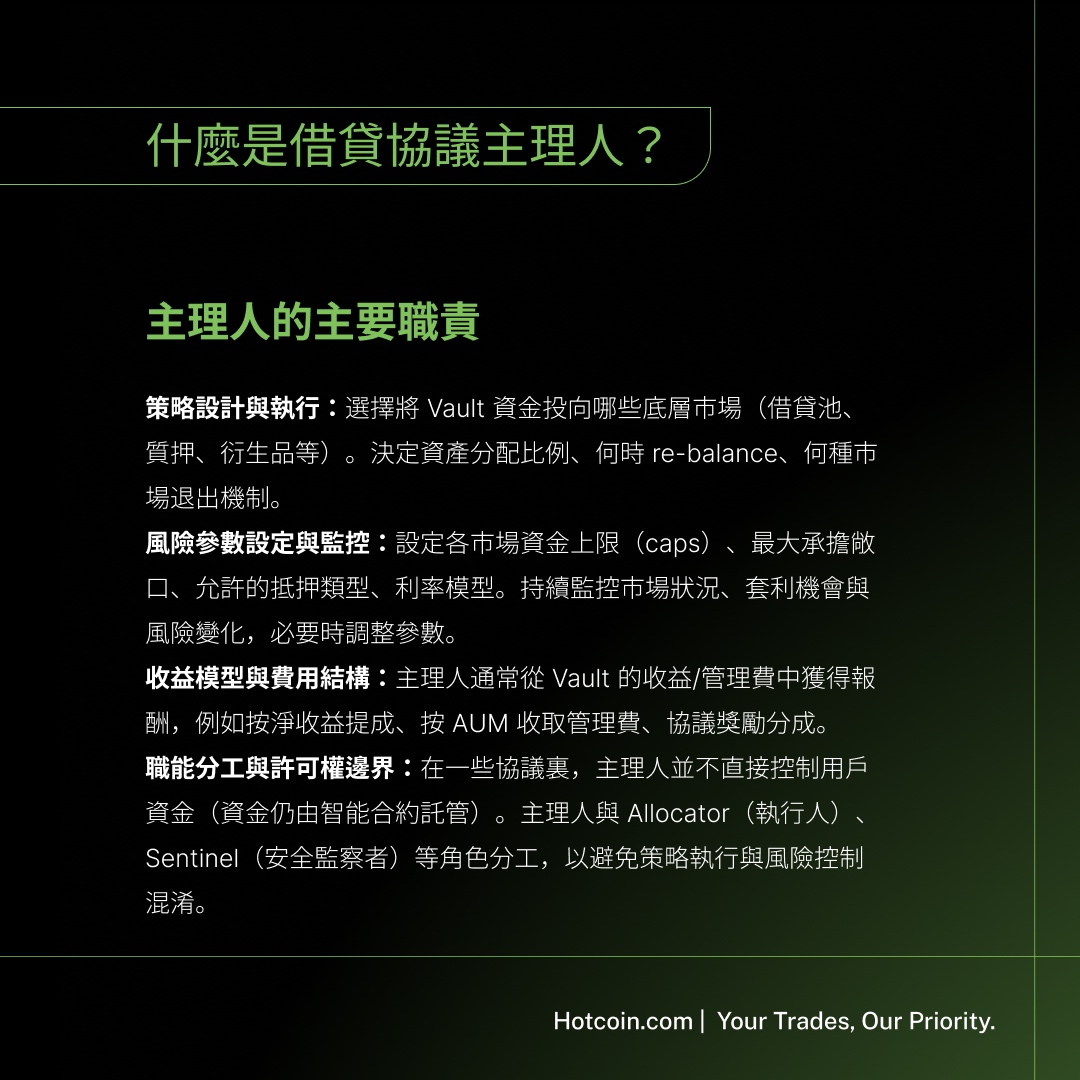 什麼是借貸協議主理人？

主理人的主要職責

策略設計與執行：選擇將 Vault 資金投向哪些底層市場（借貸池、質押、衍生品等）。決定資產分配比例、何時 re-balance、何種市場退出機制。

風險參數設定與監控：設定各市場資金上限（caps）、最大承擔敞口、允許的抵押類型、利率模型。持續監控市場狀況、套利機會與風險變化，必要時調整參數。

收益模型與費用結構：主理人通常從 Vault 的收益/管理費中獲得報酬，例如按淨收益提成、按 AUM 收取管理費、協議獎勵分成。

職能分工與許可權邊界：在一些協議裏，主理人並不直接控制用戶資金（資金仍由智能合約託管）。主理人與 Allocator（執行人）、Sentinel（安全監察者）等角色分工，以避免策略執行與風險控制混淆。

Hotcoin.com | Your Trades, Our Priority.